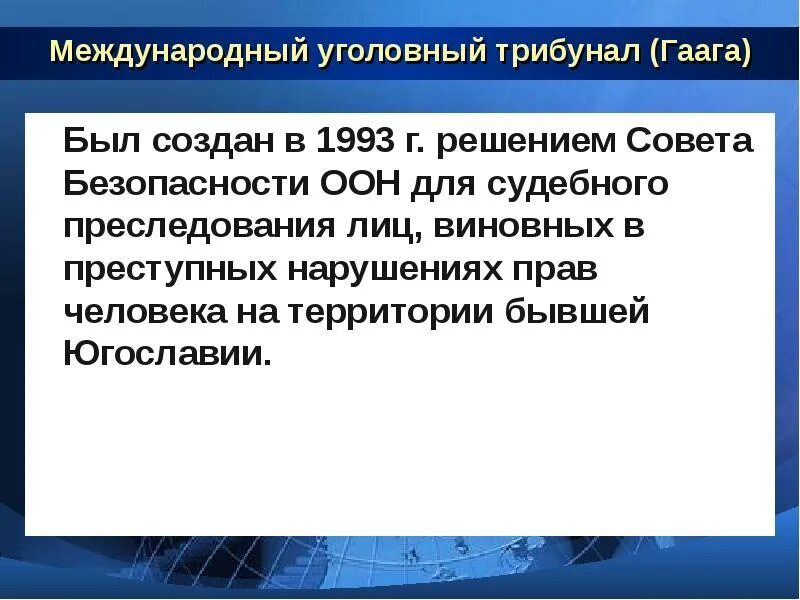 Международный уголовный трибунал (Гаага)

Был создан в 1993 г. решением Совета Безопасности ООН для судебного преследования лиц, виновных в преступных нарушениях прав человека на территории бывшей Югославии.